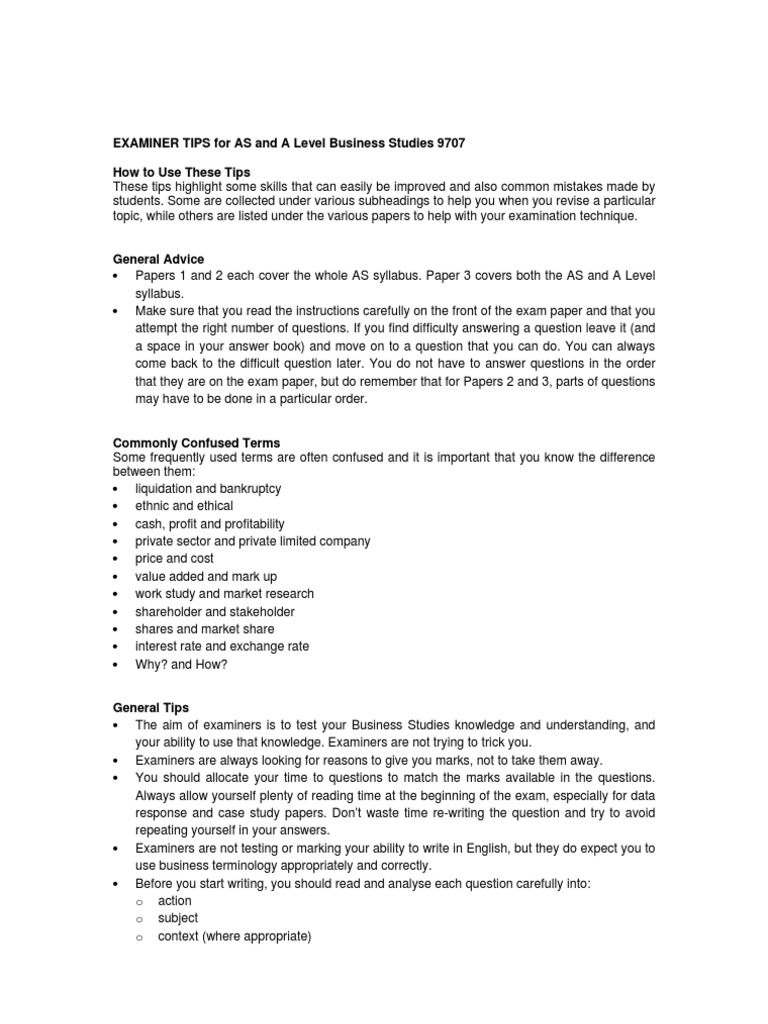 EXAMINER TIPS for AS and A Level Business Studies 9707

How to Use These Tips
These tips highlight some skills that can easily be improved and also common mistakes made by students. Some are collected under various subheadings to help you when you revise a particular topic, while others are listed under the various papers to help with your examination technique.

General Advice
• Papers 1 and 2 each cover the whole AS syllabus. Paper 3 covers both the AS and A Level syllabus.
• Make sure that you read the instructions carefully on the front of the exam paper and that you attempt the right number of questions. If you find difficulty answering a question leave it (and a space in your answer book) and move on to a question that you can do. You can always come back to the difficult question later. You do not have to answer questions in the order that they are on the exam paper, but do remember that for Papers 2 and 3, parts of questions may have to be done in a particular order.

Commonly Confused Terms
Some frequently used terms are often confused and it is important that you know the difference between them:
• liquidation and bankruptcy
• ethnic and ethical
• cash, profit and profitability
• private sector and private limited company
• price and cost
• value added and mark up
• work study and market research
• shareholder and stakeholder
• shares and market share
• interest rate and exchange rate
• Why? and How?

General Tips
• The aim of examiners is to test your Business Studies knowledge and understanding, and your ability to use that knowledge. Examiners are not trying to trick you.
• Examiners are always looking for reasons to give you marks, not to take them away.
• You should allocate your time to questions to match the marks available in the questions. Always allow yourself plenty of reading time at the beginning of the exam, especially for data response and case study papers. Don't waste time re-writing the question and try to avoid repeating yourself in your answers.
• Examiners are not testing or marking your ability to write in English, but they do expect you to use business terminology appropriately and correctly.
• Before you start writing, you should read and analyse each question carefully into:
o action
o subject
o context (where appropriate)